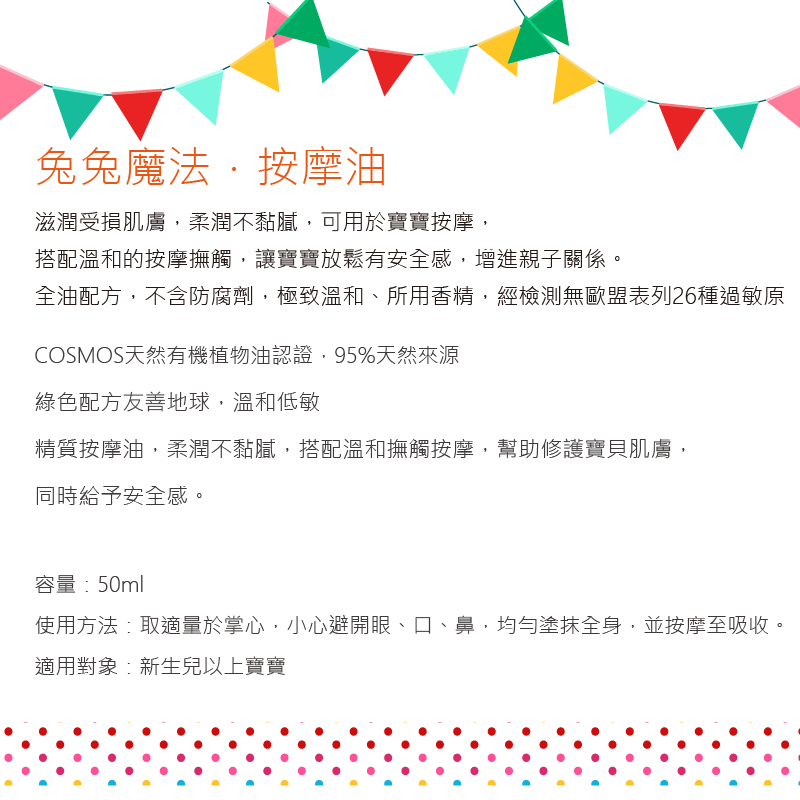 兔兔魔法．按摩油

滋潤受損肌膚，柔潤不黏膩，可用於寶寶按摩，
搭配溫和的按摩撫觸，讓寶寶放鬆有安全感，增進親子關係。
全油配方，不含防腐劑，極致溫和、所用香精，經檢測無歐盟表列26種過敏原

COSMOS天然有機植物油認證，95%天然來源

綠色配方友善地球，溫和低敏

精質按摩油，柔潤不黏膩，搭配溫和撫觸按摩，幫助修護寶貝肌膚，

同時給予安全感。

容量：50ml

使用方法：取適量於掌心，小心避開眼、口、鼻，均勻塗抹全身，並按摩至吸收。

適用對象：新生兒以上寶寶